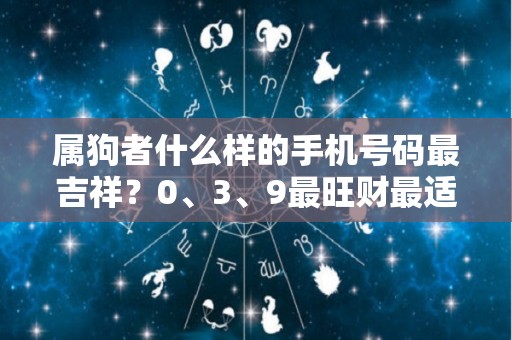 属狗者什么样的手机号码最吉祥？0、3、9最旺财最适